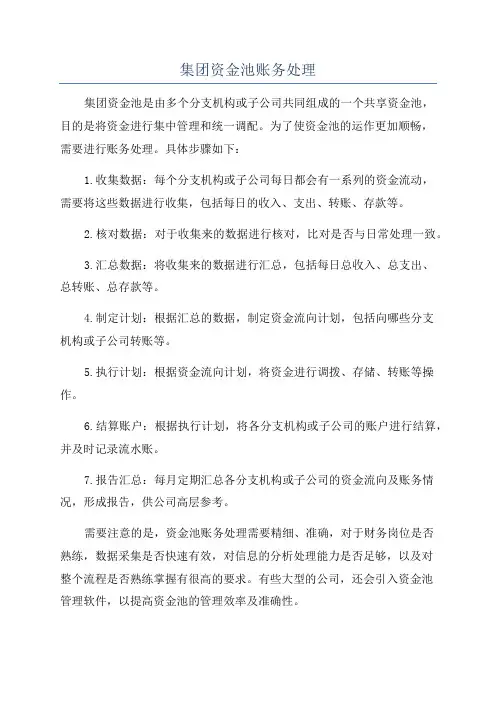 集团资金池账务处理

集团资金池是由多个分支机构或子公司共同组成的一个共享资金池，目的是将资金进行集中管理和统一调配。为了使资金池的运作更加顺畅，需要进行账务处理。具体步骤如下：

1.收集数据：每个分支机构或子公司每日都会有一系列的资金流动，需要将这些数据进行收集，包括每日的收入、支出、转账、存款等。

2.核对数据：对于收集来的数据进行核对，比对是否与日常处理一致。

3.汇总数据：将收集来的数据进行汇总，包括每日总收入、总支出、总转账、总存款等。

4.制定计划：根据汇总的数据，制定资金流向计划，包括向哪些分支机构或子公司转账等。

5.执行计划：根据资金流向计划，将资金进行调拨、存储、转账等操作。

6.结算账户：根据执行计划，将各分支机构或子公司的账户进行结算，并及时记录流水账。

7.报告汇总：每月定期汇总各分支机构或子公司的资金流向及账务情况，形成报告，供公司高层参考。

需要注意的是，资金池账务处理需要精细、准确，对于财务岗位是否熟练，数据采集是否快速有效，对信息的分析处理能力是否足够，以及对整个流程是否熟练掌握有很高的要求。有些大型的公司，还会引入资金池管理软件，以提高资金池的管理效率及准确性。